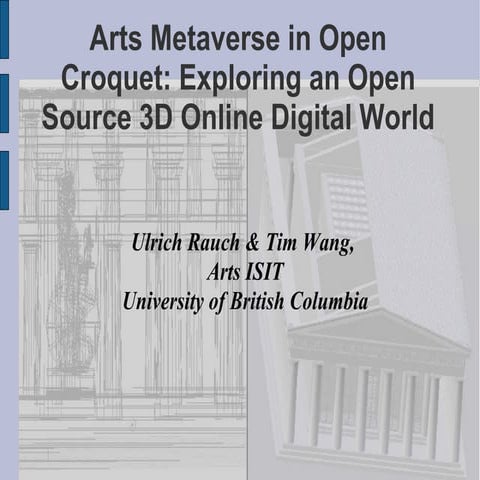 Arts Metaverse in Open Croquet: Exploring an Open Source 3D Online Digital World

Ulrich Rauch & Tim Wang,
Arts ISIT
University of British Columbia